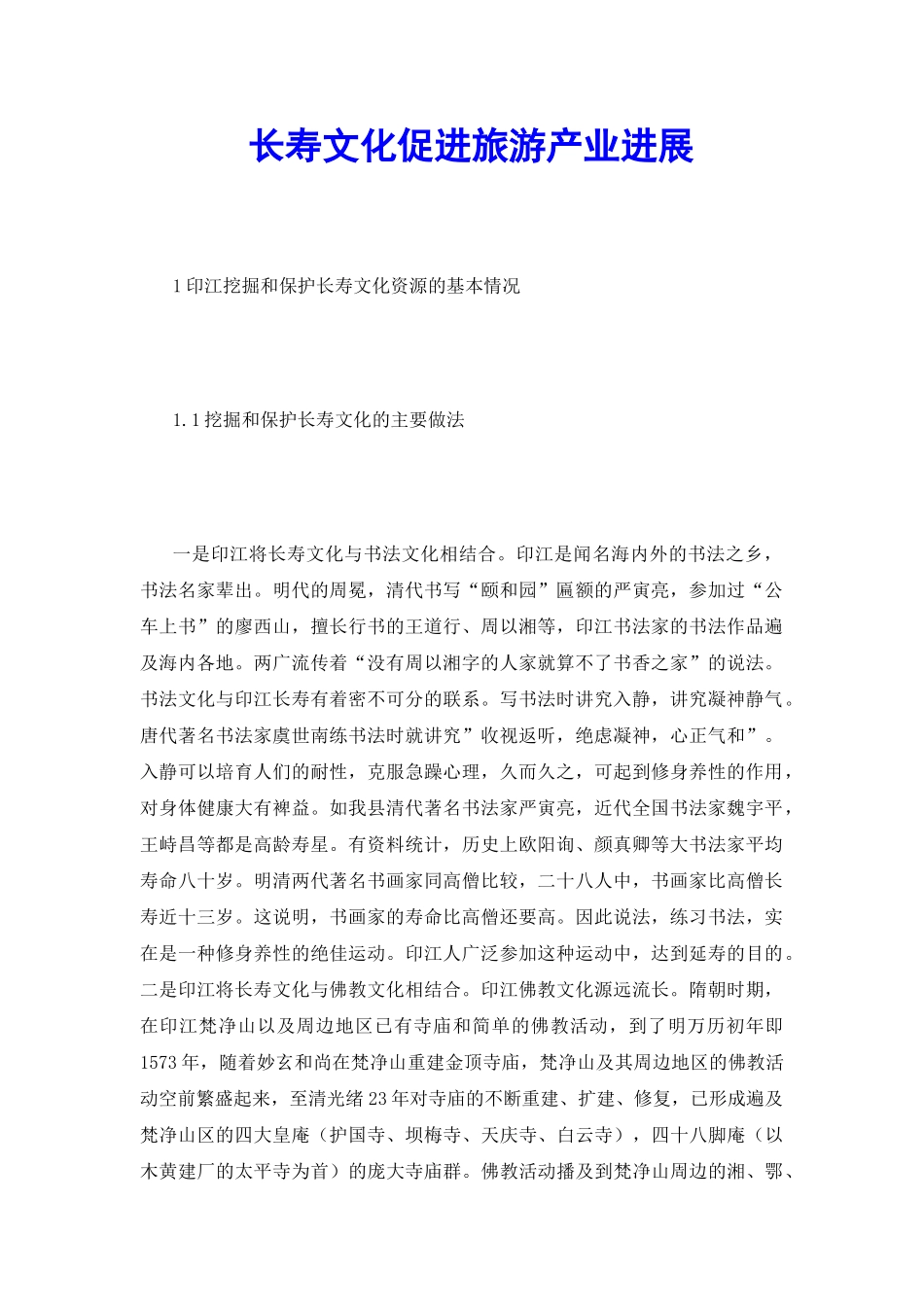 长寿文化促进旅游产业进展

1 印江挖掘和保护长寿文化资源的基本情况

1.1 挖掘和保护长寿文化的主要做法

一是印江将长寿文化与书法文化相结合。印江是闻名海内外的书法之乡，书法名家辈出。明代的周冕，清代书写“颐和园”匾额的严寅亮，参加过“公车上书”的廖西山，擅长行书的王道行、周以湘等，印江书法家的书法作品遍及海内各地。两广流传着“没有周以湘字的人家就算不了书香之家”的说法。书法文化与印江长寿有着密不可分的联系。写书法时讲究入静，讲究凝神静气。唐代著名书法家虞世南练书法时就讲究”收视返听，绝虑凝神，心正气和”。入静可以培育人们的耐性，克服急躁心理，久而久之，可起到修身养性的作用，对身体健康大有裨益。如我县清代著名书法家严寅亮，近代全国书法家魏宇平，王峙昌等都是高龄寿星。有资料统计，历史上欧阳询、颜真卿等大书法家平均寿命八十岁。明清两代著名书画家同高僧比较，二十八人中，书画家比高僧长寿近十三岁。这说明，书画家的寿命比高僧还要高。因此说法，练习书法，实在是一种修身养性的绝佳运动。印江人广泛参加这种运动中，达到延寿的目的。二是印江将长寿文化与佛教文化相结合。印江佛教文化源远流长。隋朝时期，在印江梵净山以及周边地区已有寺庙和简单的佛教活动，到了明万历初年即1573年，随着妙玄和尚在梵净山重建金顶寺庙，梵净山及其周边地区的佛教活动空前繁盛起来，至清光绪23年对寺庙的不断重建、扩建、修复，已形成遍及梵净山区的四大皇庵（护国寺、坝梅寺、天庆寺、白云寺），四十八脚庵（以木黄建厂的太平寺为首）的庞大寺庙群。佛教活动播及到梵净山周边的湘、鄂、